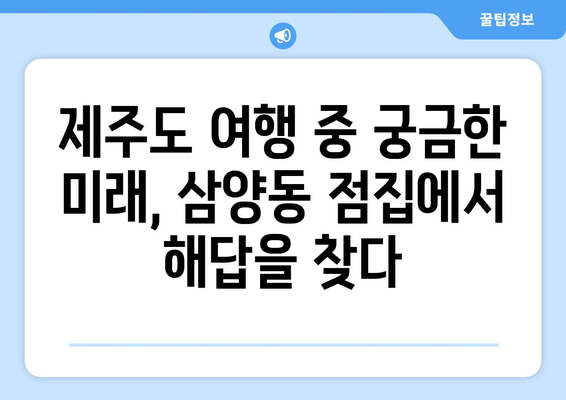 꿀팁정보

제주도 여행 중 궁금한 미래, 삼양동 점집에서 해답을 찾다